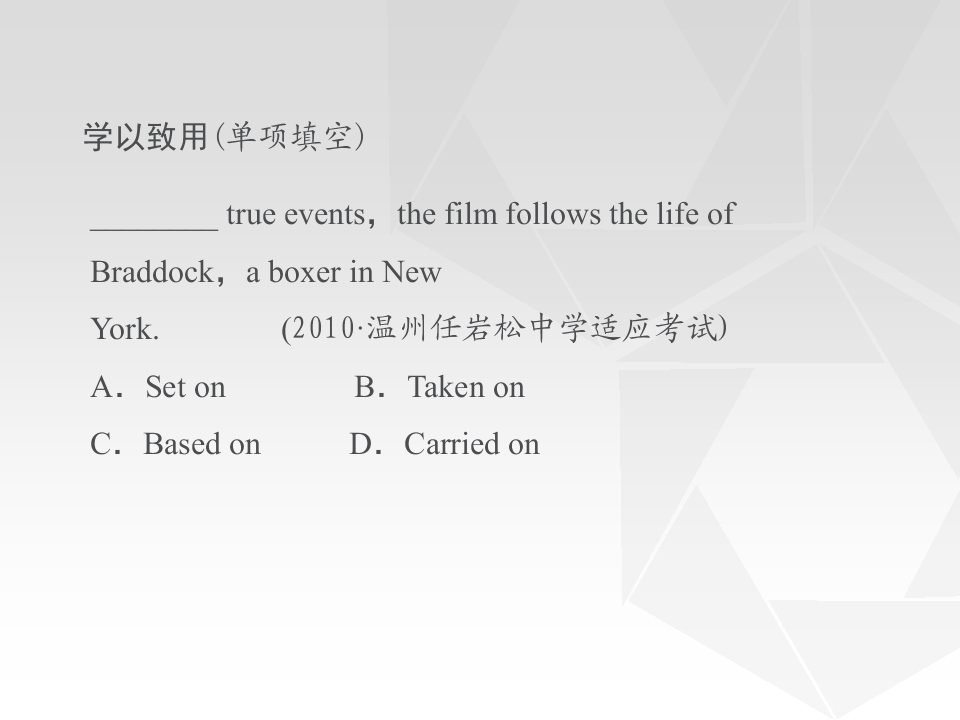 学以致用(单项填空)

____ true events，the film follows the life of Braddock，a boxer in New York. (2010·温州任岩松中学适应考试)

A．Set on B．Taken on

C．Based on D．Carried on